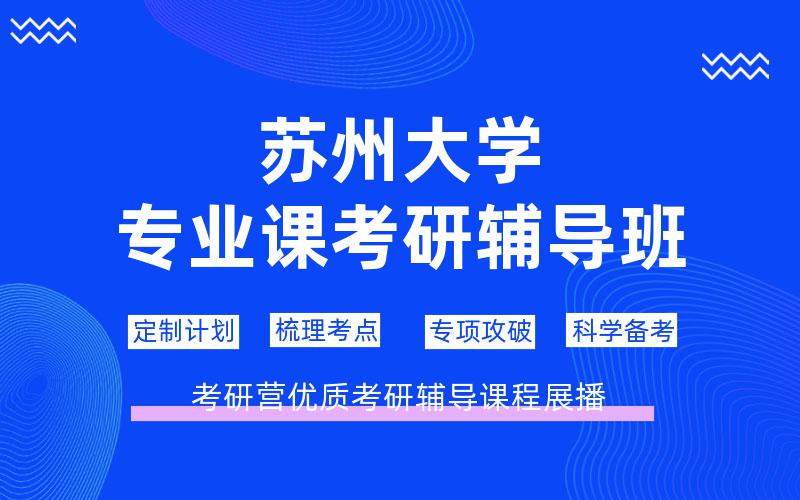 苏州大学
专业课考研辅导班

定制计划 梳理考点 专项攻破 科学备考

考研营优质考研辅导课程展播